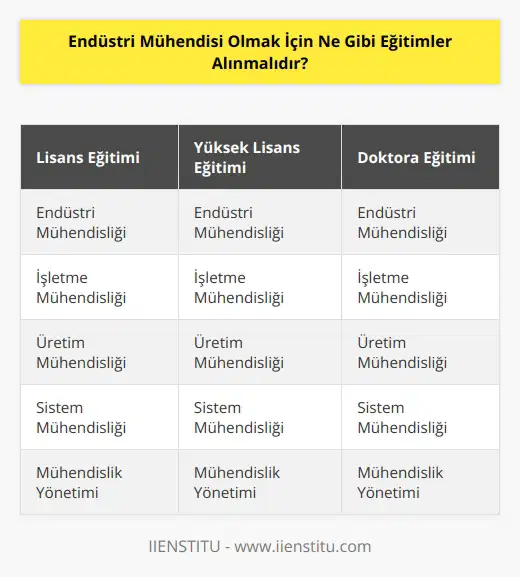 Endüstri Mühendisi Olmak İçin Ne Gibi Eğitimler Alınmalıdır?

| Lisans Eğitimi | Yüksek Lisans Eğitimi | Doktora Eğitimi |
|---|---|---|
| Endüstri Mühendisliği | Endüstri Mühendisliği | Endüstri Mühendisliği |
| İşletme Mühendisliği | İşletme Mühendisliği | İşletme Mühendisliği |
| Üretim Mühendisliği | Üretim Mühendisliği | Üretim Mühendisliği |
| Sistem Mühendisliği | Sistem Mühendisliği | Sistem Mühendisliği |
| Mühendislik Yönetimi | Mühendislik Yönetimi | Mühendislik Yönetimi |

IIENSTITU - www.iienstitu.com